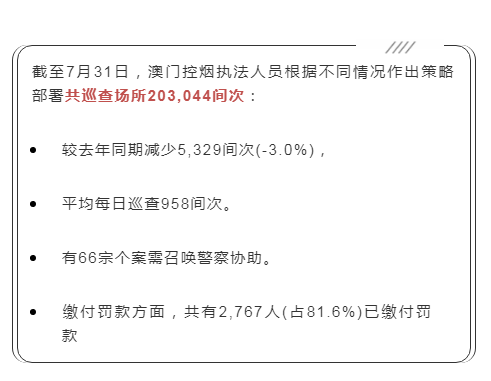 截至7月31日，澳门控烟执法人员根据不同情况作出策略部署共巡查场所203,044间次：

• 较去年同期减少5,329间次(-3.0%)，

• 平均每日巡查958间次。

• 有66宗个案需召唤警察协助。

• 缴付罚款方面，共有2,767人(占81.6%)已缴付罚款